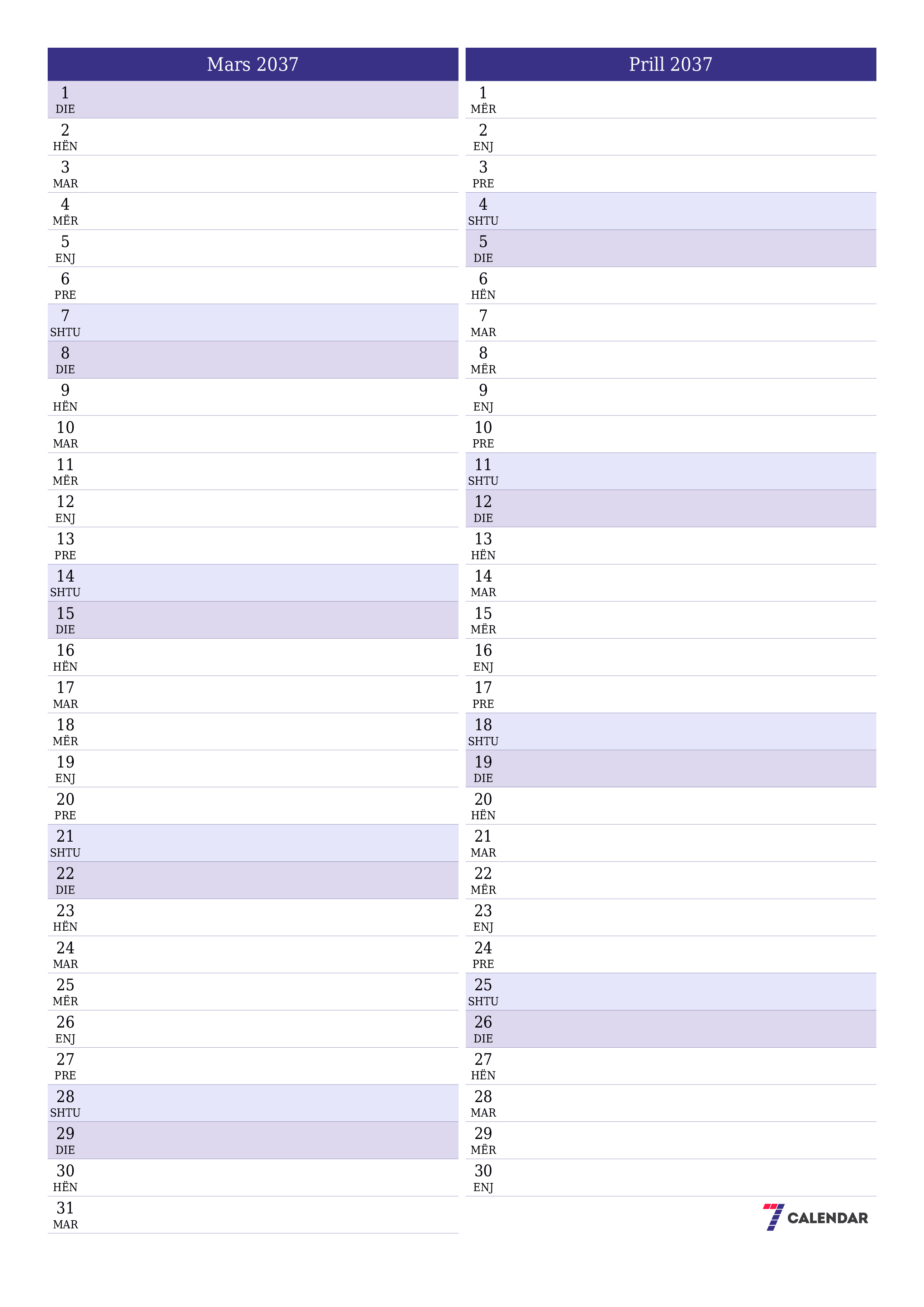 Mars 2037

1
DIE
2
HËN
3
MAR
4
MËR
5
ENJ
6
PRE
7
SHTU
8
DIE
9
HËN
10
MAR
11
MËR
12
ENJ
13
PRE
14
SHTU
15
DIE
16
HËN
17
MAR
18
MËR
19
ENJ
20
PRE
21
SHTU
22
DIE
23
HËN
24
MAR
25
MËR
26
ENJ
27
PRE
28
SHTU
29
DIE
30
HËN
31
MAR

Prill 2037

1
MËR
2
ENJ
3
PRE
4
SHTU
5
DIE
6
HËN
7
MAR
8
MËR
9
ENJ
10
PRE
11
SHTU
12
DIE
13
HËN
14
MAR
15
MËR
16
ENJ
17
PRE
18
SHTU
19
DIE
20
HËN
21
MAR
22
MËR
23
ENJ
24
PRE
25
SHTU
26
DIE
27
HËN
28
MAR
29
MËR
30
ENJ

7 CALENDAR